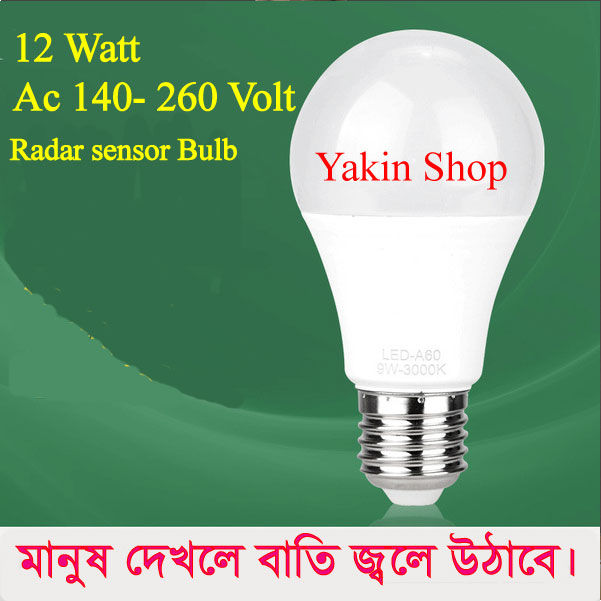 12 Watt
Ac 140- 260 Volt
Radar sensor Bulb

Yakin Shop

LED-A60
9W-3000K

মানুষ দেখলে বাতি জ্বলে উঠাবে।